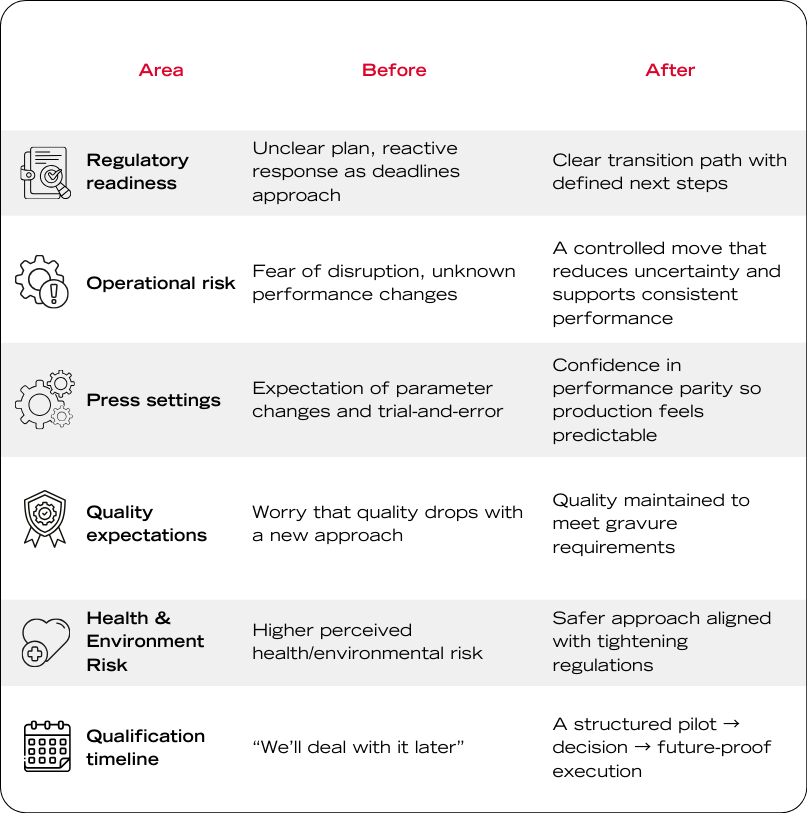 | Area | Before | After |
|---|---|---|
| Regulatory readiness | Unclear plan, reactive response as deadlines approach | Clear transition path with defined next steps |
| Operational risk | Fear of disruption, unknown performance changes | A controlled move that reduces uncertainty and supports consistent performance |
| Press settings | Expectation of parameter changes and trial-and-error | Confidence in performance parity so production feels predictable |
| Quality expectations | Worry that quality drops with a new approach | Quality maintained to meet gravure requirements |
| Health & Environment Risk | Higher perceived health/environmental risk | Safer approach aligned with tightening regulations |
| Qualification timeline | “We’ll deal with it later” | A structured pilot → decision → future-proof execution |